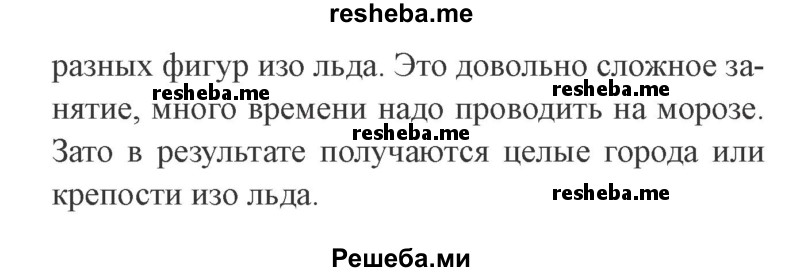 resheba.me

разных фигур изо льда. Это довольно сложное занятие, много времени надо проводить на морозе. Зато в результате получаются целые города или крепости изо льда.

resheba.me
resheba.me
resheba.me
resheba.me

Решеба.ми